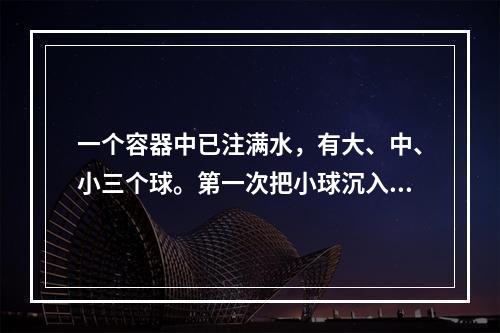 一个容器中已注满水，有大、中、小三个球。第一次把小球沉入...